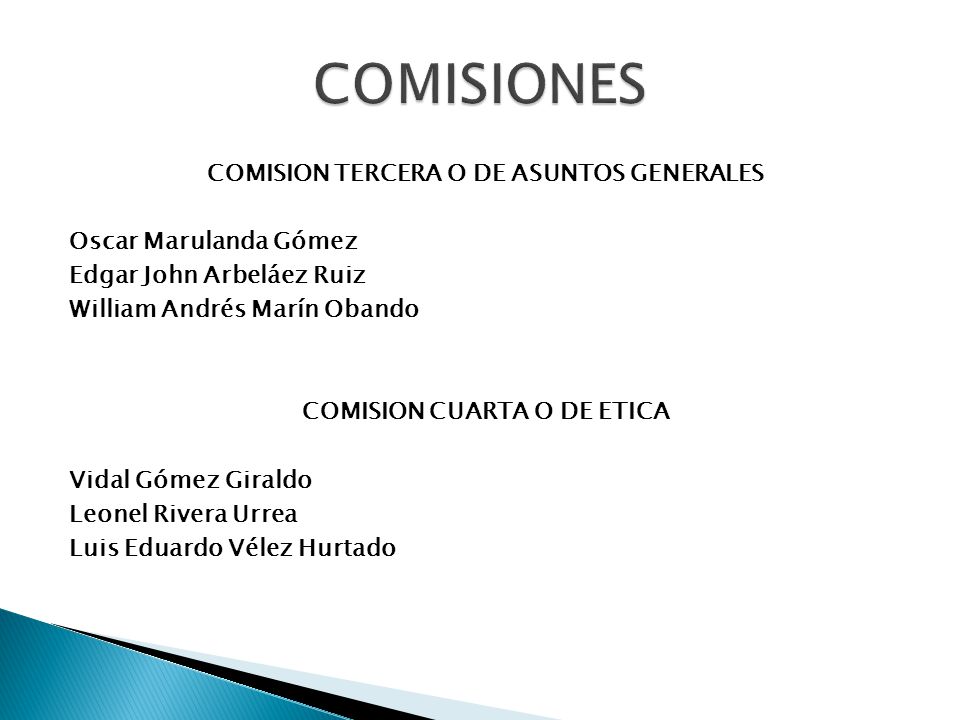 COMISIONES

COMISION TERCERA O DE ASUNTOS GENERALES

Oscar Marulanda Gómez
Edgar John Arbeláez Ruiz
William Andrés Marín Obando

COMISION CUARTA O DE ETICA

Vidal Gómez Giraldo
Leonel Rivera Urrea
Luis Eduardo Vélez Hurtado